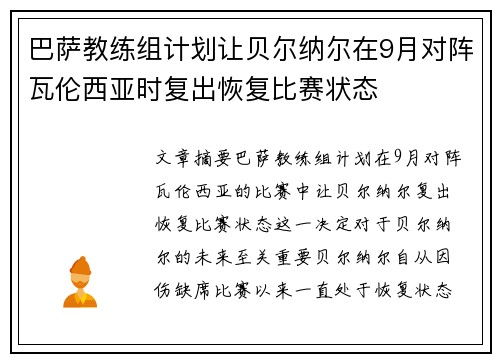 巴萨教练组计划让贝尔纳尔在9月对阵瓦伦西亚时复出恢复比赛状态

文章摘要巴萨教练组计划在9月对阵瓦伦西亚的比赛中让贝尔纳尔复出恢复比赛状态这一决定对于贝尔纳尔的未来至关重要贝尔纳尔自从因伤缺席比赛以来一直处于恢复状态